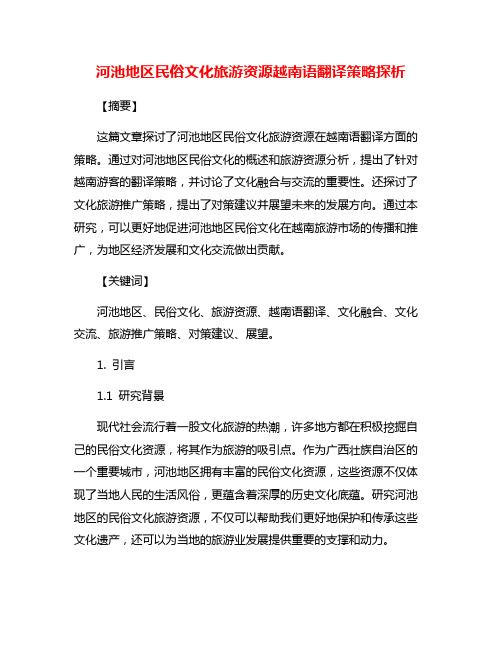 河池地区民俗文化旅游资源越南语翻译策略探析

【摘要】

这篇文章探讨了河池地区民俗文化旅游资源在越南语翻译方面的策略。通过对河池地区民俗文化的概述和旅游资源分析，提出了针对越南游客的翻译策略，并讨论了文化融合与交流的重要性。还探讨了文化旅游推广策略，提出了对策建议并展望未来的发展方向。通过本研究，可以更好地促进河池地区民俗文化在越南旅游市场的传播和推广，为地区经济发展和文化交流做出贡献。

【关键词】

河池地区、民俗文化、旅游资源、越南语翻译、文化融合、文化交流、旅游推广策略、对策建议、展望。

1. 引言

1.1 研究背景

现代社会流行着一股文化旅游的热潮，许多地方都在积极挖掘自己的民俗文化资源，将其作为旅游的吸引点。作为广西壮族自治区的一个重要城市，河池地区拥有丰富的民俗文化资源，这些资源不仅体现了当地人民的生活风俗，更蕴含着深厚的历史文化底蕴。研究河池地区的民俗文化旅游资源，不仅可以帮助我们更好地保护和传承这些文化遗产，还可以为当地的旅游业发展提供重要的支撑和动力。